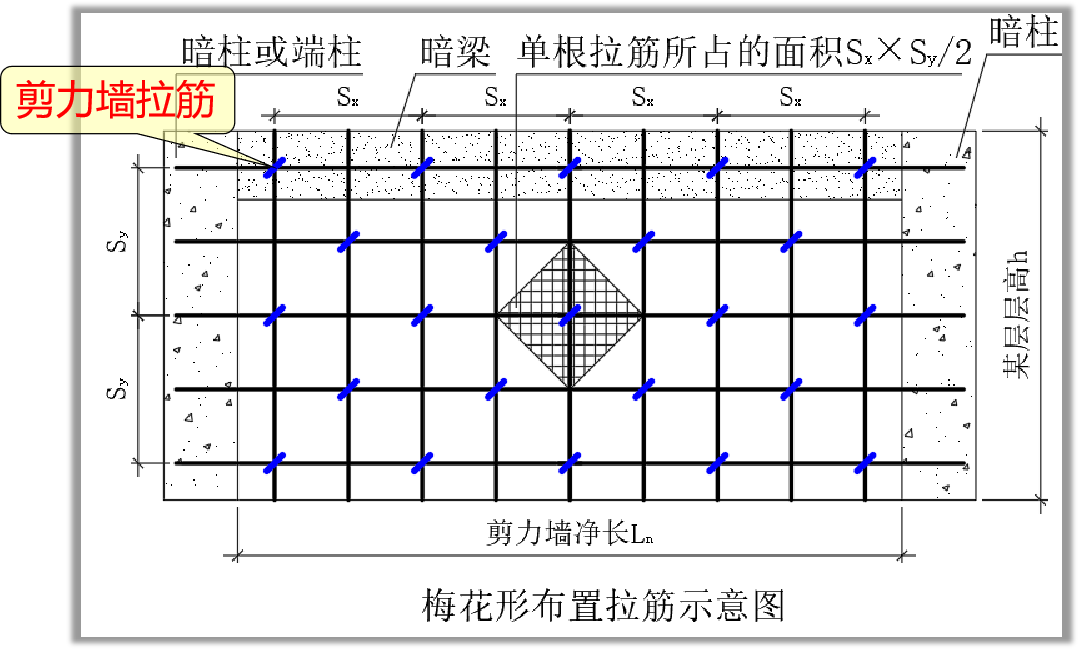 暗柱或端柱　暗梁　单根拉筋所占的面积$S_x \times S_y/2$　暗柱

剪力墙拉筋

$S_x$　$S_x$　$S_x$　$S_x$

$S_y$

$S_y$

某层层高h

剪力墙净长$L_n$

梅花形布置拉筋示意图